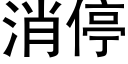 消停